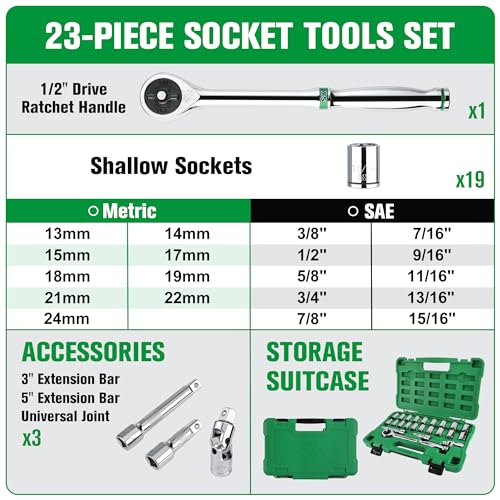 23-PIECE SOCKET TOOLS SET

1/2" Drive Ratchet Handle

x1

Shallow Sockets

x19

| Metric | | SAE | |
|---|---|---|---|
| 13mm | 14mm | 3/8'' | 7/16'' |
| 15mm | 17mm | 1/2'' | 9/16'' |
| 18mm | 19mm | 5/8'' | 11/16'' |
| 21mm | 22mm | 3/4'' | 13/16'' |
| 24mm | | 7/8'' | 15/16'' |

ACCESSORIES

3" Extension Bar
5" Extension Bar
Universal Joint
x3

STORAGE SUITCASE